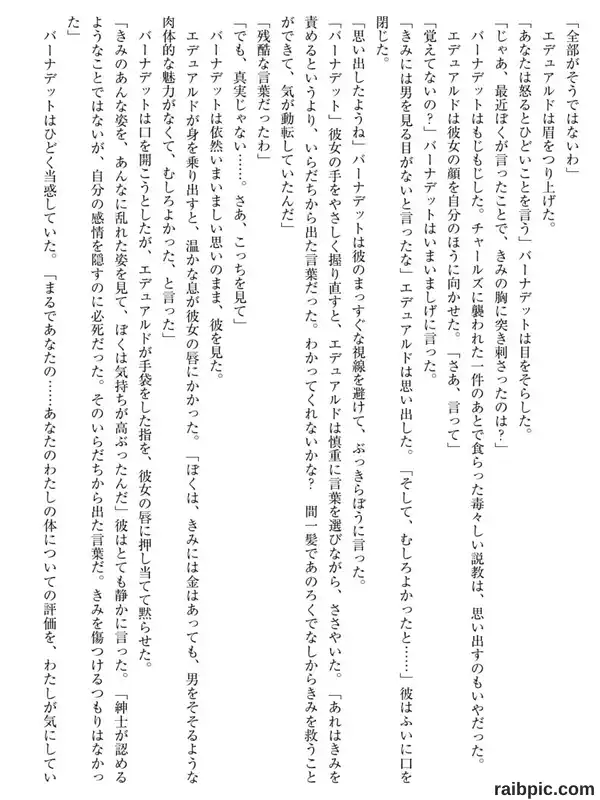 「全部がそうではないわ」
エデュアルドは眉をつり上げた。
「あなたは怒るとひどいことを言う」バーナデットは目をそらした。
「じゃあ、最近ぼくが言ったことで、きみの胸に突き刺さったのは？」
バーナデットはもじもじした。チャールズに襲われた一件のあとで食らった毒々しい説教は、思い出すのもいやだった。
エデュアルドは彼女の顔を自分のほうに向かせた。「さあ、言って」
「覚えてないの？」バーナデットはいまいましげに言った。
「きみには男を見る目がないと言ったな」エデュアルドは思い出した。「そして、むしろよかったと……」彼はふいに口を閉じた。
「思い出したようね」バーナデットは彼のまっすぐな視線を避けて、ぶっきらぼうに言った。
「バーナデット」彼女の手をやさしく握り直すと、エデュアルドは慎重に言葉を選びながら、ささやいた。「あれはきみを責めるというより、いらだちから出た言葉だった。わかってくれないかな？　間一髪であのろくでなしからきみを救うことができて、気が動転していたんだ」
「残酷な言葉だったわ」
「でも、真実じゃない……。さあ、こっちを見て」
バーナデットは依然いまいましい思いのまま、彼を見た。
エデュアルドが身を乗り出すと、温かな息が彼女の唇にかかった。「ぼくは、きみには金はあっても、男をそそるような肉体的な魅力がなくて、むしろよかった、と言った」
バーナデットは口を開こうとしたが、エデュアルドが手袋をした指を、彼女の唇に押し当てて黙らせた。
「きみのあんな姿を、あんなに乱れた姿を見て、ぼくは気持ちが高ぶったんだ」彼はとても静かに言った。「紳士が認めるようなことではないが、自分の感情を隠すのに必死だった。そのいらだちから出た言葉だ。きみを傷つけるつもりはなかった」
バーナデットはひどく当惑していた。「まるであなたの……あなたのわたしの体についての評価を、わたしが気にしてい

raibpic.com